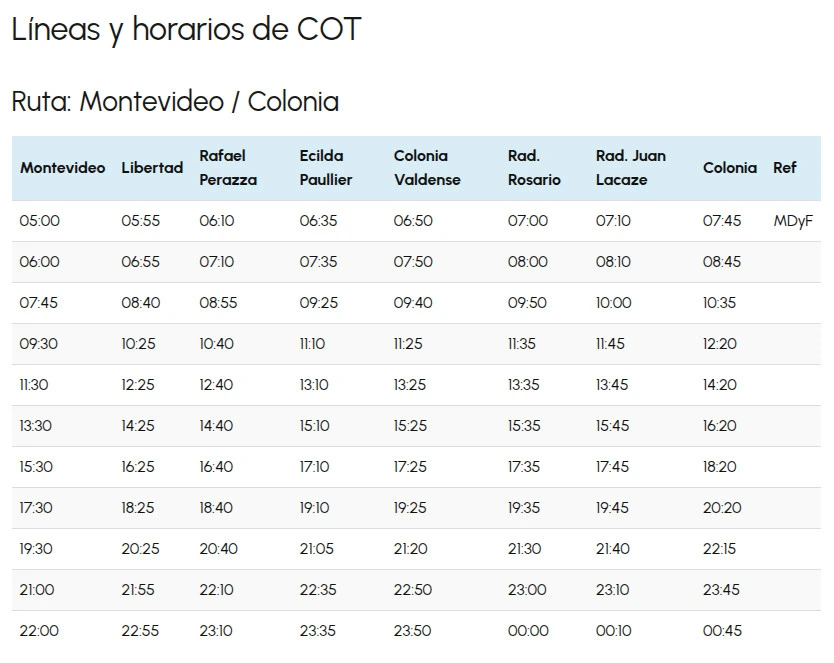 Líneas y horarios de COT

Ruta: Montevideo / Colonia

| Montevideo | Libertad | Rafael Perazza | Ecilda Paullier | Colonia Valdense | Rad. Rosario | Rad. Juan Lacaze | Colonia | Ref |
|---|---|---|---|---|---|---|---|---|
| 05:00 | 05:55 | 06:10 | 06:35 | 06:50 | 07:00 | 07:10 | 07:45 | MDyF |
| 06:00 | 06:55 | 07:10 | 07:35 | 07:50 | 08:00 | 08:10 | 08:45 | |
| 07:45 | 08:40 | 08:55 | 09:25 | 09:40 | 09:50 | 10:00 | 10:35 | |
| 09:30 | 10:25 | 10:40 | 11:10 | 11:25 | 11:35 | 11:45 | 12:20 | |
| 11:30 | 12:25 | 12:40 | 13:10 | 13:25 | 13:35 | 13:45 | 14:20 | |
| 13:30 | 14:25 | 14:40 | 15:10 | 15:25 | 15:35 | 15:45 | 16:20 | |
| 15:30 | 16:25 | 16:40 | 17:10 | 17:25 | 17:35 | 17:45 | 18:20 | |
| 17:30 | 18:25 | 18:40 | 19:10 | 19:25 | 19:35 | 19:45 | 20:20 | |
| 19:30 | 20:25 | 20:40 | 21:05 | 21:20 | 21:30 | 21:40 | 22:15 | |
| 21:00 | 21:55 | 22:10 | 22:35 | 22:50 | 23:00 | 23:10 | 23:45 | |
| 22:00 | 22:55 | 23:10 | 23:35 | 23:50 | 00:00 | 00:10 | 00:45 | |